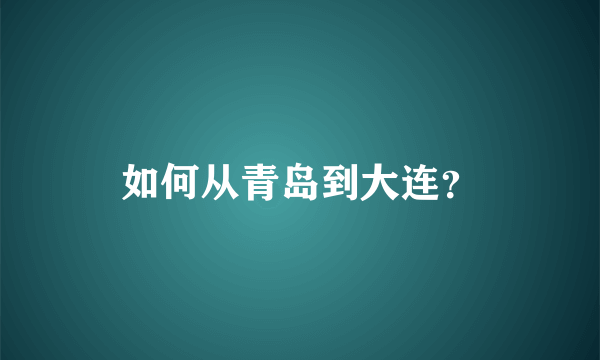 如何从青岛到大连?